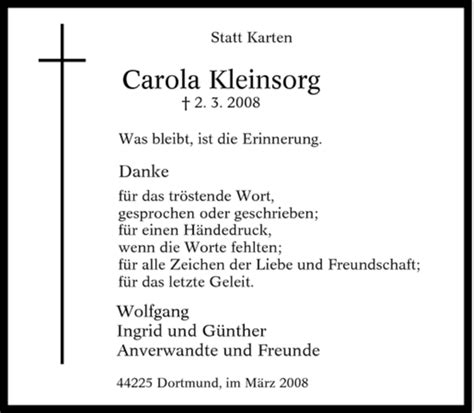 Statt Karten

Carola Kleinsorg
† 2. 3. 2008

Was bleibt, ist die Erinnerung.

Danke

für das tröstende Wort,
gesprochen oder geschrieben;
für einen Händedruck,
wenn die Worte fehlten;
für alle Zeichen der Liebe und Freundschaft;
für das letzte Geleit.

Wolfgang
Ingrid und Günther
Anverwandte und Freunde

44225 Dortmund, im März 2008